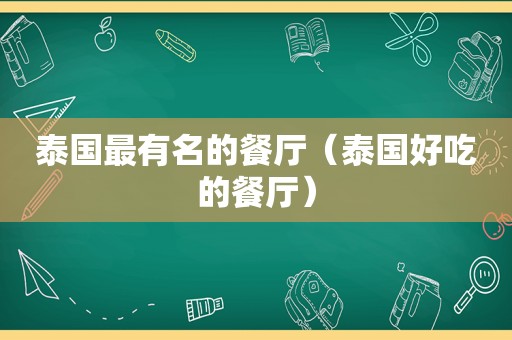 泰国最有名的餐厅（泰国好吃的餐厅）